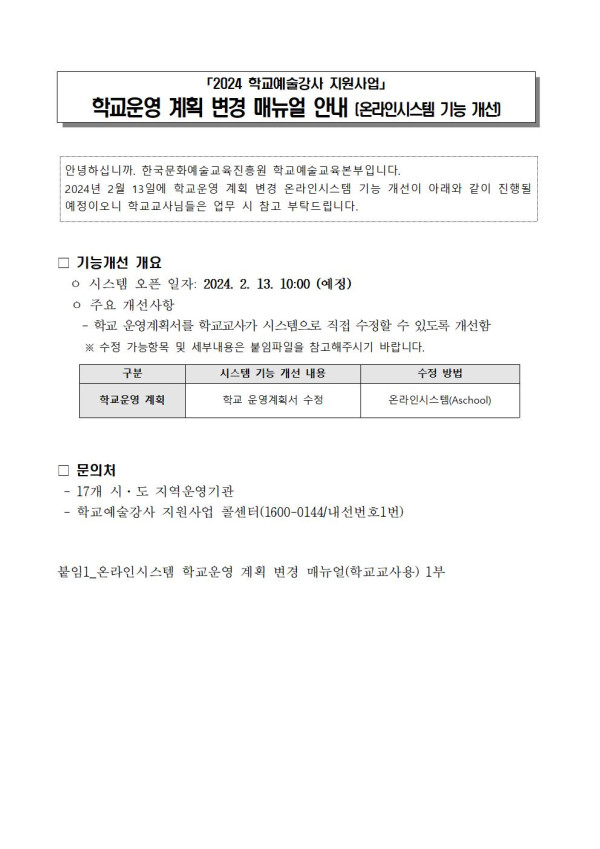 「2024 학교예술강사 지원사업」
학교운영 계획 변경 매뉴얼 안내 [온라인시스템 기능 개선]

안녕하십니까. 한국문화예술교육진흥원 학교예술교육본부입니다.
2024년 2월 13일에 학교운영 계획 변경 온라인시스템 기능 개선이 아래와 같이 진행될 예정이오니 학교교사님들은 업무 시 참고 부탁드립니다.

□ 기능개선 개요
○ 시스템 오픈 일자: 2024. 2. 13. 10:00 (예정)
○ 주요 개선사항
- 학교 운영계획서를 학교교사가 시스템으로 직접 수정할 수 있도록 개선함
※ 수정 가능항목 및 세부내용은 붙임파일을 참고해주시기 바랍니다.

| 구분 | 시스템 기능 개선 내용 | 수정 방법 |
|---|---|---|
| 학교운영 계획 | 학교 운영계획서 수정 | 온라인시스템(Aschool) |

□ 문의처
- 17개 시·도 지역운영기관
- 학교예술강사 지원사업 콜센터(1600-0144/내선번호1번)

붙임1_온라인시스템 학교운영 계획 변경 매뉴얼(학교교사용) 1부